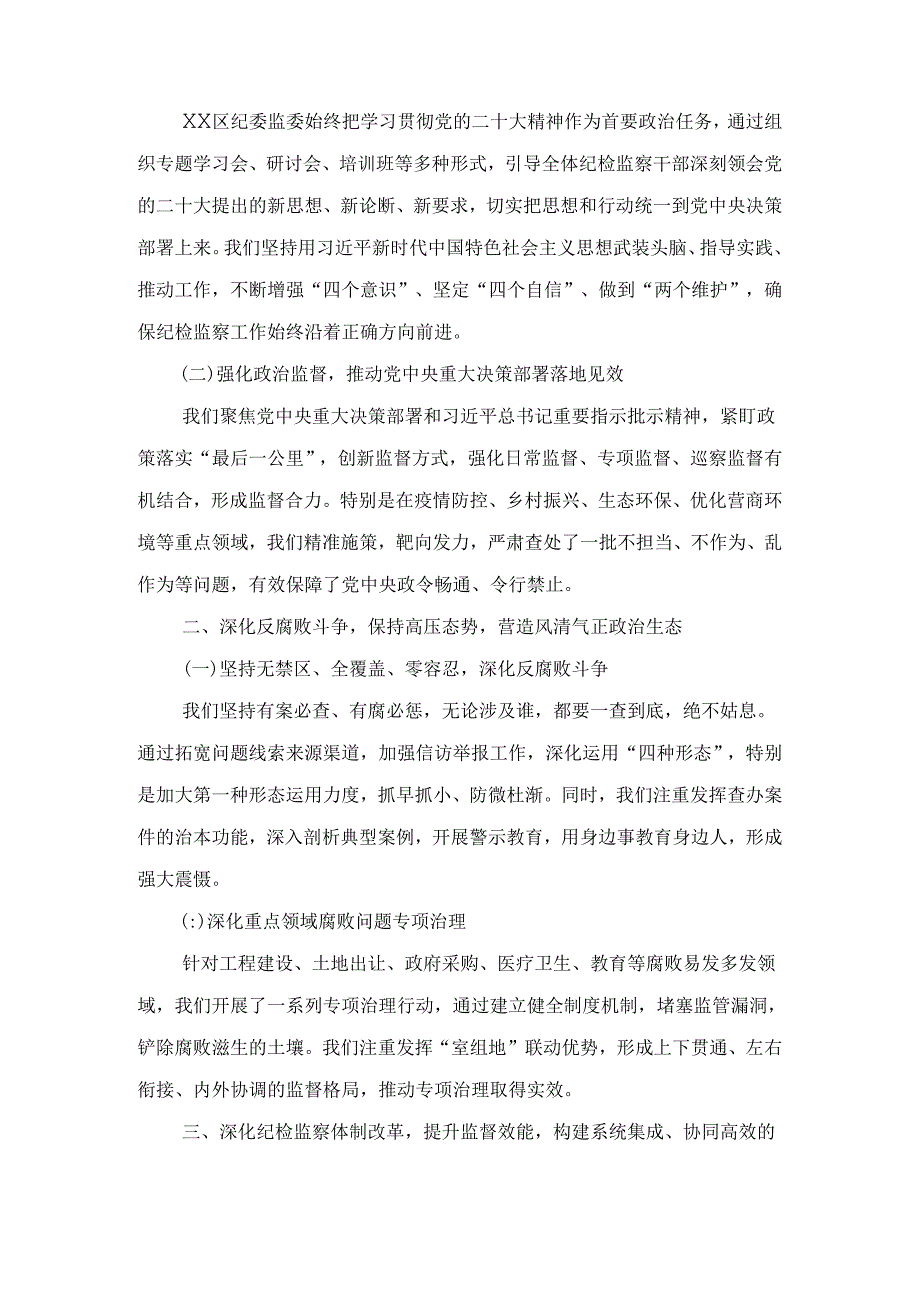 XX区纪委监委始终把学习贯彻党的二十大精神作为首要政治任务，通过组织专题学习会、研讨会、培训班等多种形式，引导全体纪检监察干部深刻领会党的二十大提出的新思想、新论断、新要求，切实把思想和行动统一到党中央决策部署上来。我们坚持用习近平新时代中国特色社会主义思想武装头脑、指导实践、推动工作，不断增强“四个意识”、坚定“四个自信”、做到“两个维护”，确保纪检监察工作始终沿着正确方向前进。

(二)强化政治监督，推动党中央重大决策部署落地见效

我们聚焦党中央重大决策部署和习近平总书记重要指示批示精神，紧盯政策落实“最后一公里”，创新监督方式，强化日常监督、专项监督、巡察监督有机结合，形成监督合力。特别是在疫情防控、乡村振兴、生态环保、优化营商环境等重点领域，我们精准施策，靶向发力，严肃查处了一批不担当、不作为、乱作为等问题，有效保障了党中央政令畅通、令行禁止。

二、深化反腐败斗争，保持高压态势，营造风清气正政治生态

(一)坚持无禁区、全覆盖、零容忍，深化反腐败斗争

我们坚持有案必查、有腐必惩，无论涉及谁，都要一查到底，绝不姑息。通过拓宽问题线索来源渠道，加强信访举报工作，深化运用“四种形态”，特别是加大第一种形态运用力度，抓早抓小、防微杜渐。同时，我们注重发挥查办案件的治本功能，深入剖析典型案例，开展警示教育，用身边事教育身边人，形成强大震慑。

(:)深化重点领域腐败问题专项治理

针对工程建设、土地出让、政府采购、医疗卫生、教育等腐败易发多发领域，我们开展了一系列专项治理行动，通过建立健全制度机制，堵塞监管漏洞，铲除腐败滋生的土壤。我们注重发挥“室组地”联动优势，形成上下贯通、左右衔接、内外协调的监督格局，推动专项治理取得实效。

三、深化纪检监察体制改革，提升监督效能，构建系统集成、协同高效的